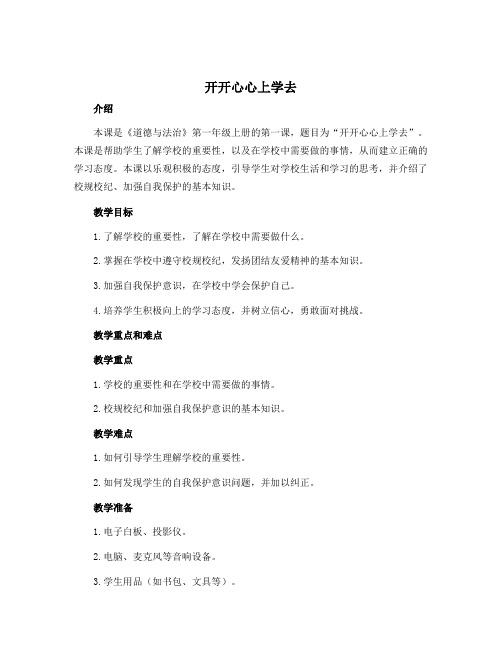 开开心心上学去

介绍

本课是《道德与法治》第一年级上册的第一课，题目为“开开心心上学去”。本课是帮助学生了解学校的重要性，以及在学校中需要做的事情，从而建立正确的学习态度。本课以乐观积极的态度，引导学生对学校生活和学习的思考，并介绍了校规校纪、加强自我保护的基本知识。

教学目标

1. 了解学校的重要性，了解在学校中需要做什么。

2. 掌握在学校中遵守校规校纪，发扬团结友爱精神的基本知识。

3. 加强自我保护意识，在学校中学会保护自己。

4. 培养学生积极向上的学习态度，并树立信心，勇敢面对挑战。

教学重点和难点

教学重点

1. 学校的重要性和在学校中需要做的事情。

2. 校规校纪和加强自我保护意识的基本知识。

教学难点

1. 如何引导学生理解学校的重要性。

2. 如何发现学生的自我保护意识问题，并加以纠正。

教学准备

1. 电子白板、投影仪。

2. 电脑、麦克风等音响设备。

3. 学生用品（如书包、文具等）。